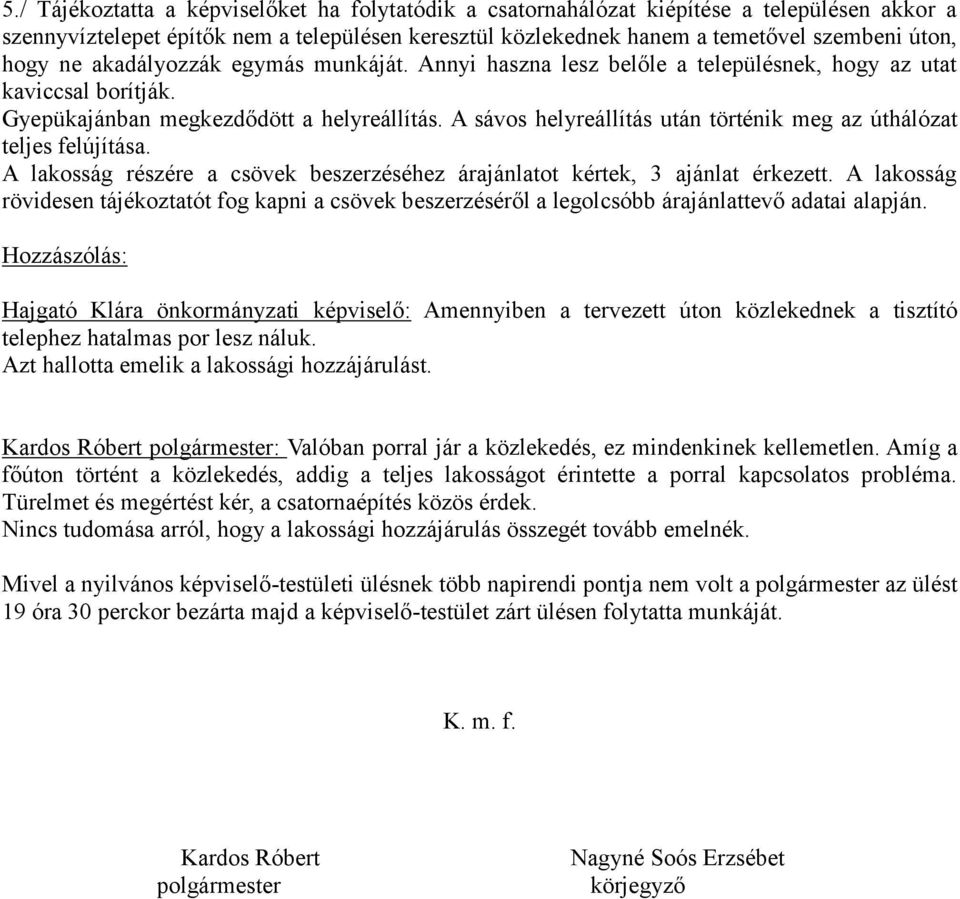 5./ Tájékoztatta a képviselőket ha folytatódik a csatornahálózat kiépítése a településen akkor a szennyvíztelepet építők nem a településen keresztül közlekednek hanem a temetővel szembeni úton, hogy ne akadályozzák egymás munkáját. Annyi haszna lesz belőle a településnek, hogy az utat kaviccsal borítják.
Gyepükajánban megkezdődött a helyreállítás. A sávos helyreállítás után történik meg az úthálózat teljes felújítása.
A lakosság részére a csövek beszerzéséhez árajánlatot kértek, 3 ajánlat érkezett. A lakosság rövidesen tájékoztatót fog kapni a csövek beszerzéséről a legolcsóbb árajánlattevő adatai alapján.

Hozzászólás:

Hajgató Klára önkormányzati képviselő: Amennyiben a tervezett úton közlekednek a tisztító telephez hatalmas por lesz náluk.
Azt hallotta emelik a lakossági hozzájárulást.

Kardos Róbert polgármester: Valóban porral jár a közlekedés, ez mindenkinek kellemetlen. Amíg a főúton történt a közlekedés, addig a teljes lakosságot érintette a porral kapcsolatos probléma. Türelmet és megértést kér, a csatornaépítés közös érdek.
Nincs tudomása arról, hogy a lakossági hozzájárulás összegét tovább emelnék.

Mivel a nyilvános képviselő-testületi ülésnek több napirendi pontja nem volt a polgármester az ülést 19 óra 30 perckor bezárta majd a képviselő-testület zárt ülésen folytatta munkáját.

K. m. f.

Kardos Róbert
polgármester

Nagyné Soós Erzsébet
körjegyző